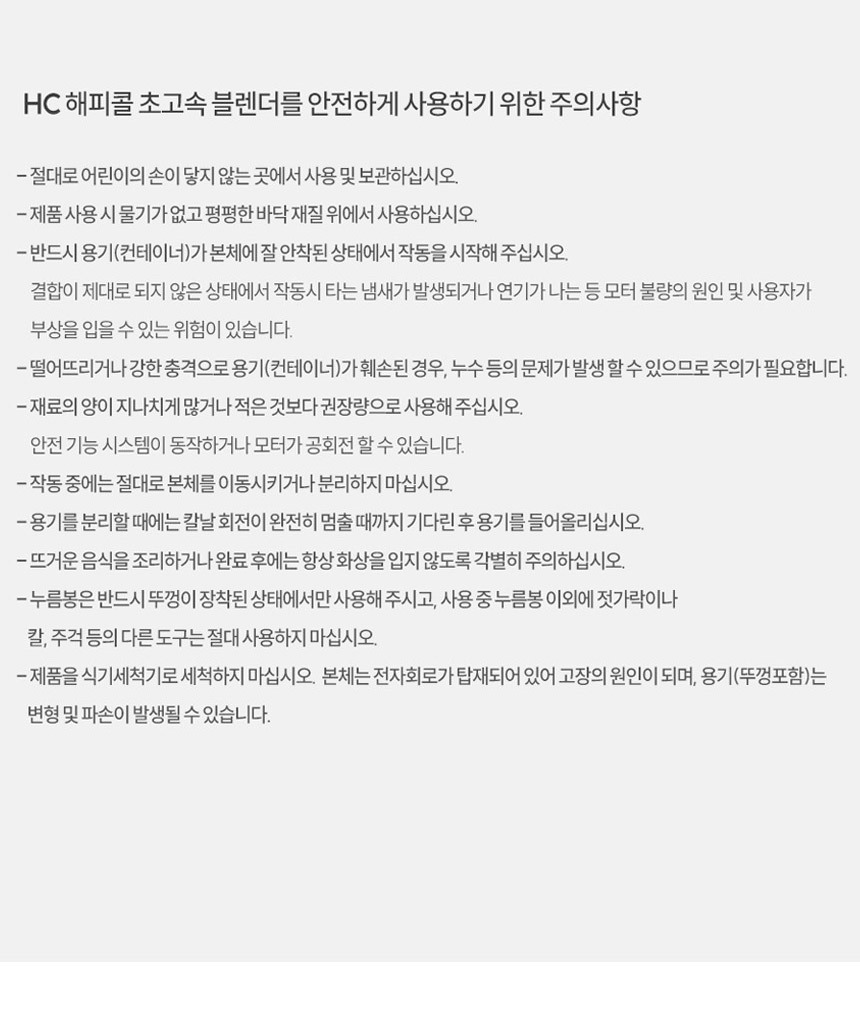 HC 해피콜 초고속 블렌더를 안전하게 사용하기 위한 주의사항

– 절대로 어린이의 손이 닿지 않는 곳에서 사용 및 보관하십시오.

– 제품 사용 시 물기가 없고 평평한 바닥 재질 위에서 사용하십시오.

– 반드시 용기(컨테이너)가 본체에 잘 안착된 상태에서 작동을 시작해 주십시오.
결합이 제대로 되지 않은 상태에서 작동시 타는 냄새가 발생되거나 연기가 나는 등 모터 불량의 원인 및 사용자가 부상을 입을 수 있는 위험이 있습니다.

– 떨어뜨리거나 강한 충격으로 용기(컨테이너)가 훼손된 경우, 누수 등의 문제가 발생 할 수 있으므로 주의가 필요합니다.

– 재료의 양이 지나치게 많거나 적은 것보다 권장량으로 사용해 주십시오.
안전 기능 시스템이 동작하거나 모터가 공회전 할 수 있습니다.

– 작동 중에는 절대로 본체를 이동시키거나 분리하지 마십시오.

– 용기를 분리할 때에는 칼날 회전이 완전히 멈출 때까지 기다린 후 용기를 들어올리십시오.

– 뜨거운 음식을 조리하거나 완료 후에는 항상 화상을 입지 않도록 각별히 주의하십시오.

– 누름봉은 반드시 뚜껑이 장착된 상태에서만 사용해 주시고, 사용 중 누름봉 이외에 젓가락이나 칼, 주걱 등의 다른 도구는 절대 사용하지 마십시오.

– 제품을 식기세척기로 세척하지 마십시오. 본체는 전자회로가 탑재되어 있어 고장의 원인이 되며, 용기(뚜껑포함)는 변형 및 파손이 발생될 수 있습니다.